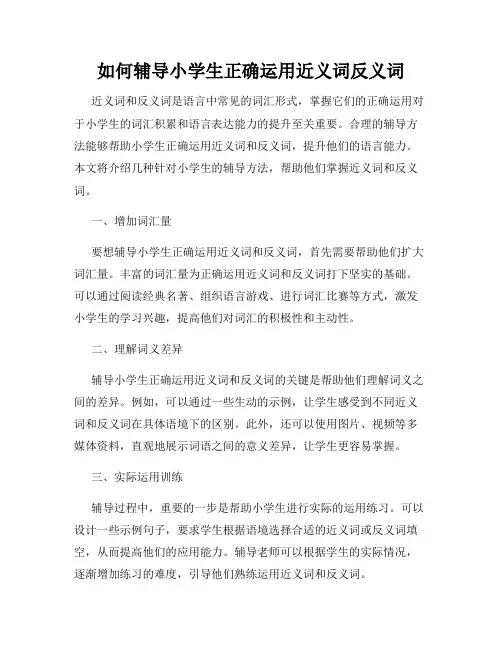 如何辅导小学生正确运用近义词反义词

近义词和反义词是语言中常见的词汇形式，掌握它们的正确运用对于小学生的词汇积累和语言表达能力的提升至关重要。合理的辅导方法能够帮助小学生正确运用近义词和反义词，提升他们的语言能力。本文将介绍几种针对小学生的辅导方法，帮助他们掌握近义词和反义词。

一、增加词汇量

要想辅导小学生正确运用近义词和反义词，首先需要帮助他们扩大词汇量。丰富的词汇量为正确运用近义词和反义词打下坚实的基础。可以通过阅读经典名著、组织语言游戏、进行词汇比赛等方式，激发小学生的学习兴趣，提高他们对词汇的积极性和主动性。

二、理解词义差异

辅导小学生正确运用近义词和反义词的关键是帮助他们理解词义之间的差异。例如，可以通过一些生动的示例，让学生感受到不同近义词和反义词在具体语境下的区别。此外，还可以使用图片、视频等多媒体资料，直观地展示词语之间的意义差异，让学生更容易掌握。

三、实际运用训练

辅导过程中，重要的一步是帮助小学生进行实际的运用练习。可以设计一些示例句子，要求学生根据语境选择合适的近义词或反义词填空，从而提高他们的应用能力。辅导老师可以根据学生的实际情况，逐渐增加练习的难度，引导他们熟练运用近义词和反义词。